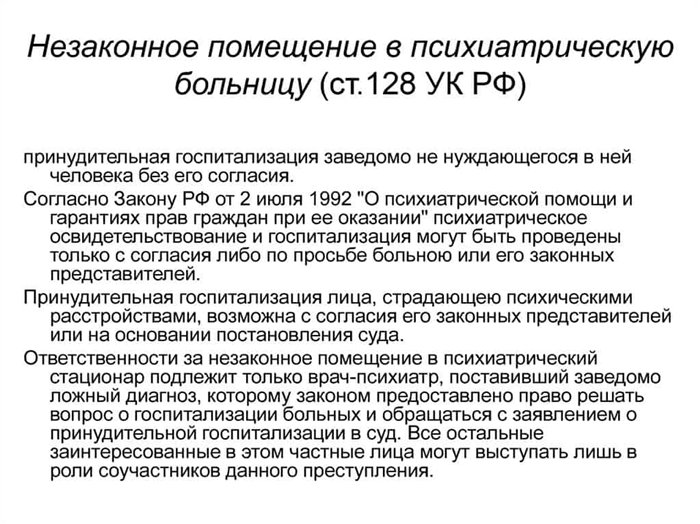 Незаконное помещение в психиатрическую больницу (ст.128 УК РФ)

принудительная госпитализация заведомо не нуждающегося в ней человека без его согласия.

Согласно Закону РФ от 2 июля 1992 "О психиатрической помощи и гарантиях прав граждан при ее оказании" психиатрическое освидетельствование и госпитализация могут быть проведены только с согласия либо по просьбе больною или его законных представителей.

Принудительная госпитализация лица, страдающею психическими расстройствами, возможна с согласия его законных представителей или на основании постановления суда.

Ответственности за незаконное помещение в психиатрический стационар подлежит только врач-психиатр, поставивший заведомо ложный диагноз, которому законом предоставлено право решать вопрос о госпитализации больных и обращаться с заявлением о принудительной госпитализации в суд. Все остальные заинтересованные в этом частные лица могут выступать лишь в роли соучастников данного преступления.